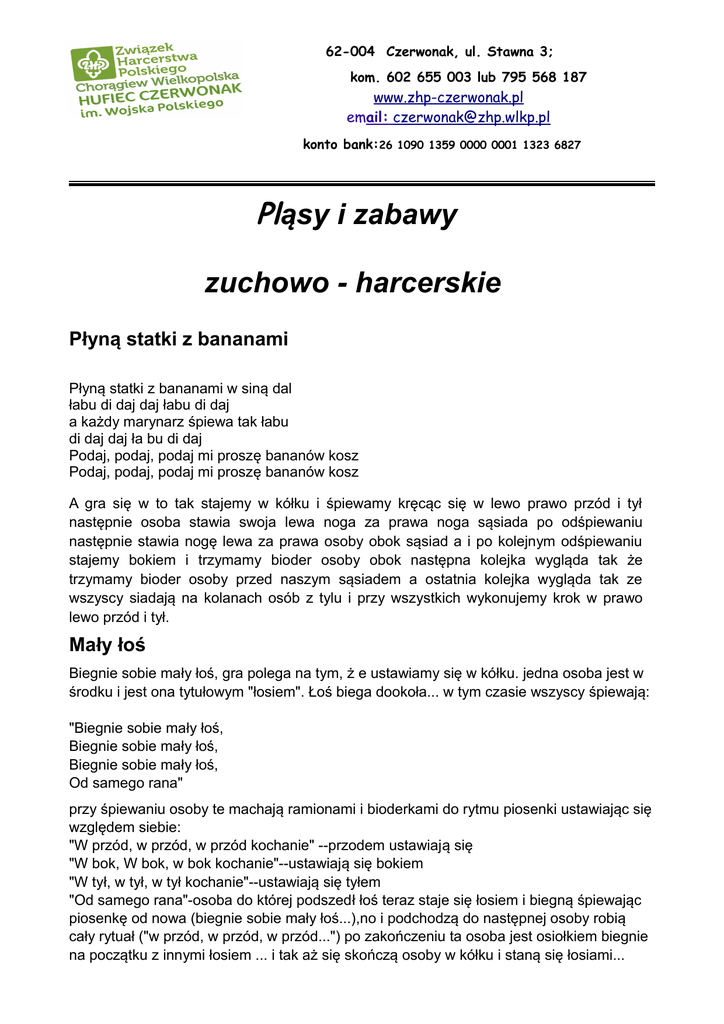 Związek Harcerstwa Polskiego
Chorągiew Wielkopolska
HUFIEC CZERWONAK
im. Wojska Polskiego

62-004 Czerwonak, ul. Stawna 3;
kom. 602 655 003 lub 795 568 187
www.zhp-czerwonak.pl
email: czerwonak@zhp.wlkp.pl
konto bank:26 1090 1359 0000 0001 1323 6827

Pląsy i zabawy

zuchowo - harcerskie

Płyną statki z bananami

Płyną statki z bananami w siną dal
łabu di daj daj łabu di daj
a każdy marynarz śpiewa tak łabu
di daj daj ła bu di daj
Podaj, podaj, podaj mi proszę bananów kosz
Podaj, podaj, podaj mi proszę bananów kosz

A gra się w to tak stajemy w kółku i śpiewamy kręcąc się w lewo prawo przód i tył następnie osoba stawia swoja lewa noga za prawa noga sąsiada po odśpiewaniu następnie stawia nogę lewa za prawa osoby obok sąsiad a i po kolejnym odśpiewaniu stajemy bokiem i trzymamy bioder osoby obok następna kolejka wygląda tak że trzymamy bioder osoby przed naszym sąsiadem a ostatnia kolejka wygląda tak ze wszyscy siadają na kolanach osób z tylu i przy wszystkich wykonujemy krok w prawo lewo przód i tył.

Mały łoś

Biegnie sobie mały łoś, gra polega na tym, ż e ustawiamy się w kółku. jedna osoba jest w środku i jest ona tytułowym "łosiem". Łoś biega dookoła... w tym czasie wszyscy śpiewają:

"Biegnie sobie mały łoś,
Biegnie sobie mały łoś,
Biegnie sobie mały łoś,
Od samego rana"

przy śpiewaniu osoby te machają ramionami i bioderkami do rytmu piosenki ustawiając się względem siebie:
"W przód, w przód, w przód kochanie" --przodem ustawiają się
"W bok, W bok, w bok kochanie"--ustawiają się bokiem
"W tył, w tył, w tył kochanie"--ustawiają się tyłem
"Od samego rana"-osoba do której podszedł łoś teraz staje się łosiem i biegną śpiewając piosenkę od nowa (biegnie sobie mały łoś...),no i podchodzą do następnej osoby robią cały rytuał ("w przód, w przód, w przód...") po zakończeniu ta osoba jest osiołkiem biegnie na początku z innymi łosiem ... i tak aż się skończą osoby w kółku i staną się łosiami...